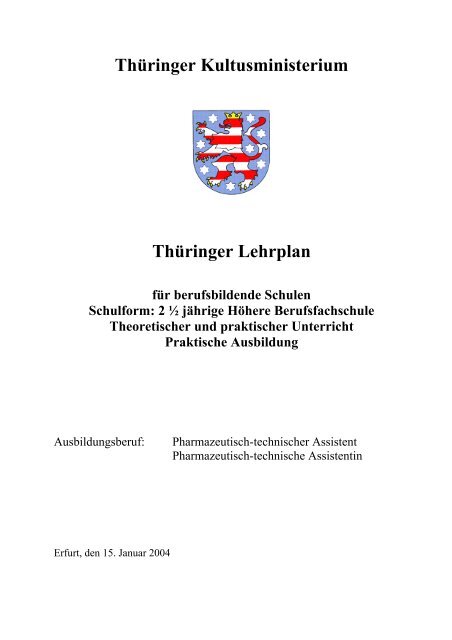 Thüringer Kultusministerium

Thüringer Lehrplan

für berufsbildende Schulen
Schulform: 2 ½ jährige Höhere Berufsfachschule
Theoretischer und praktischer Unterricht
Praktische Ausbildung

Ausbildungsberuf: Pharmazeutisch-technischer Assistent
Pharmazeutisch-technische Assistentin

Erfurt, den 15. Januar 2004